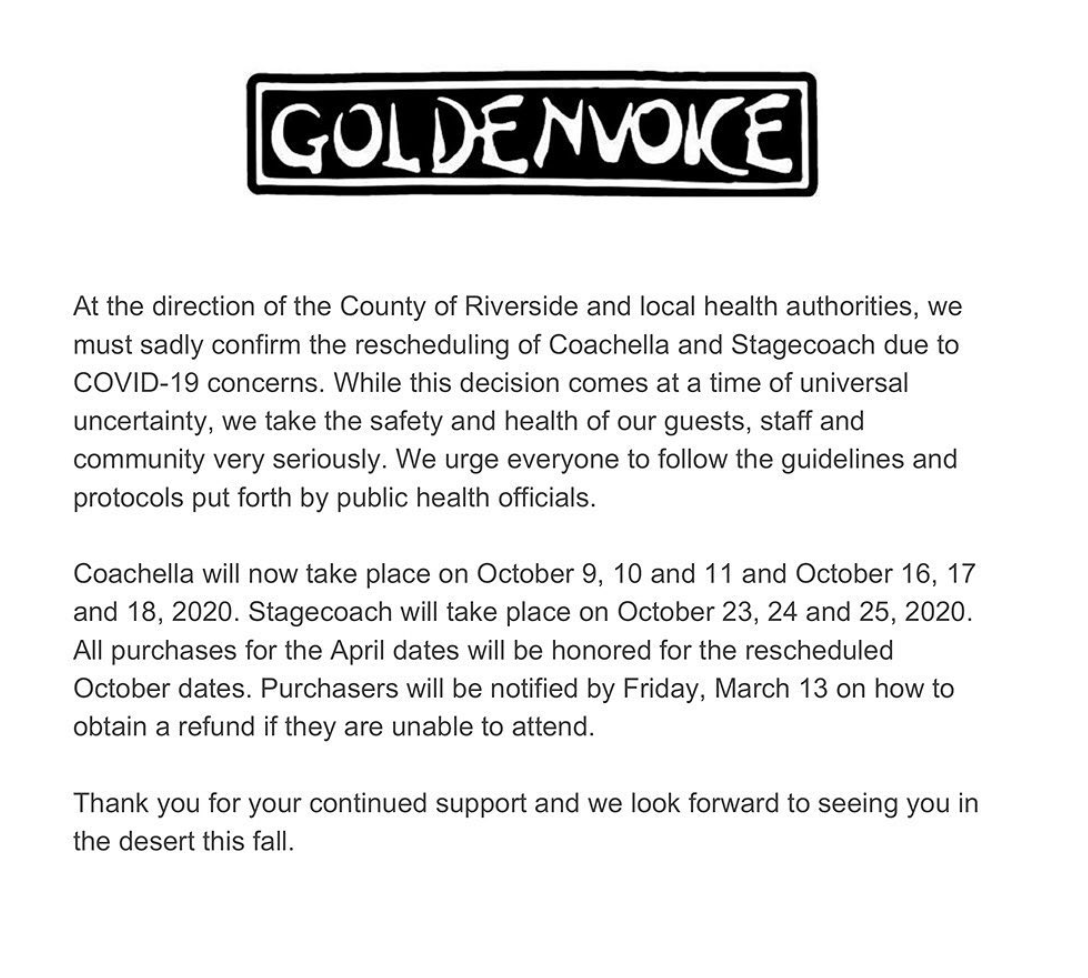 GOLDENVOICE

At the direction of the County of Riverside and local health authorities, we must sadly confirm the rescheduling of Coachella and Stagecoach due to COVID-19 concerns. While this decision comes at a time of universal uncertainty, we take the safety and health of our guests, staff and community very seriously. We urge everyone to follow the guidelines and protocols put forth by public health officials.

Coachella will now take place on October 9, 10 and 11 and October 16, 17 and 18, 2020. Stagecoach will take place on October 23, 24 and 25, 2020. All purchases for the April dates will be honored for the rescheduled October dates. Purchasers will be notified by Friday, March 13 on how to obtain a refund if they are unable to attend.

Thank you for your continued support and we look forward to seeing you in the desert this fall.